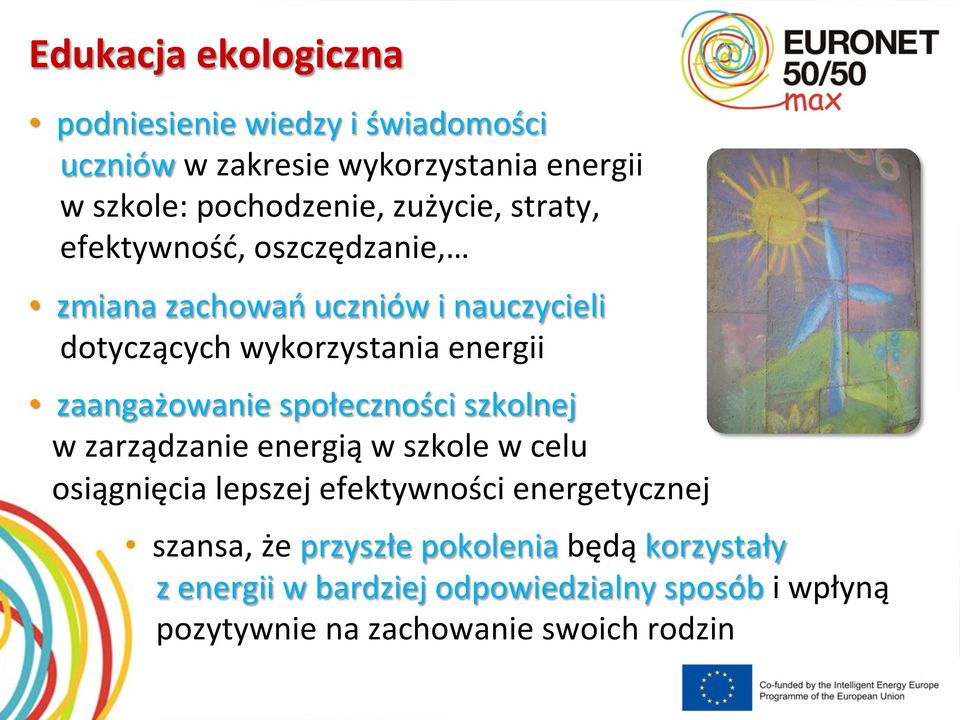 Edukacja ekologiczna

EURONET 50/50 max

• podniesienie wiedzy i świadomości uczniów w zakresie wykorzystania energii w szkole: pochodzenie, zużycie, straty, efektywność, oszczędzanie,…

• zmiana zachowań uczniów i nauczycieli dotyczących wykorzystania energii

• zaangażowanie społeczności szkolnej w zarządzanie energią w szkole w celu osiągnięcia lepszej efektywności energetycznej

• szansa, że przyszłe pokolenia będą korzystały z energii w bardziej odpowiedzialny sposób i wpłyną pozytywnie na zachowanie swoich rodzin

Co-funded by the Intelligent Energy Europe Programme of the European Union